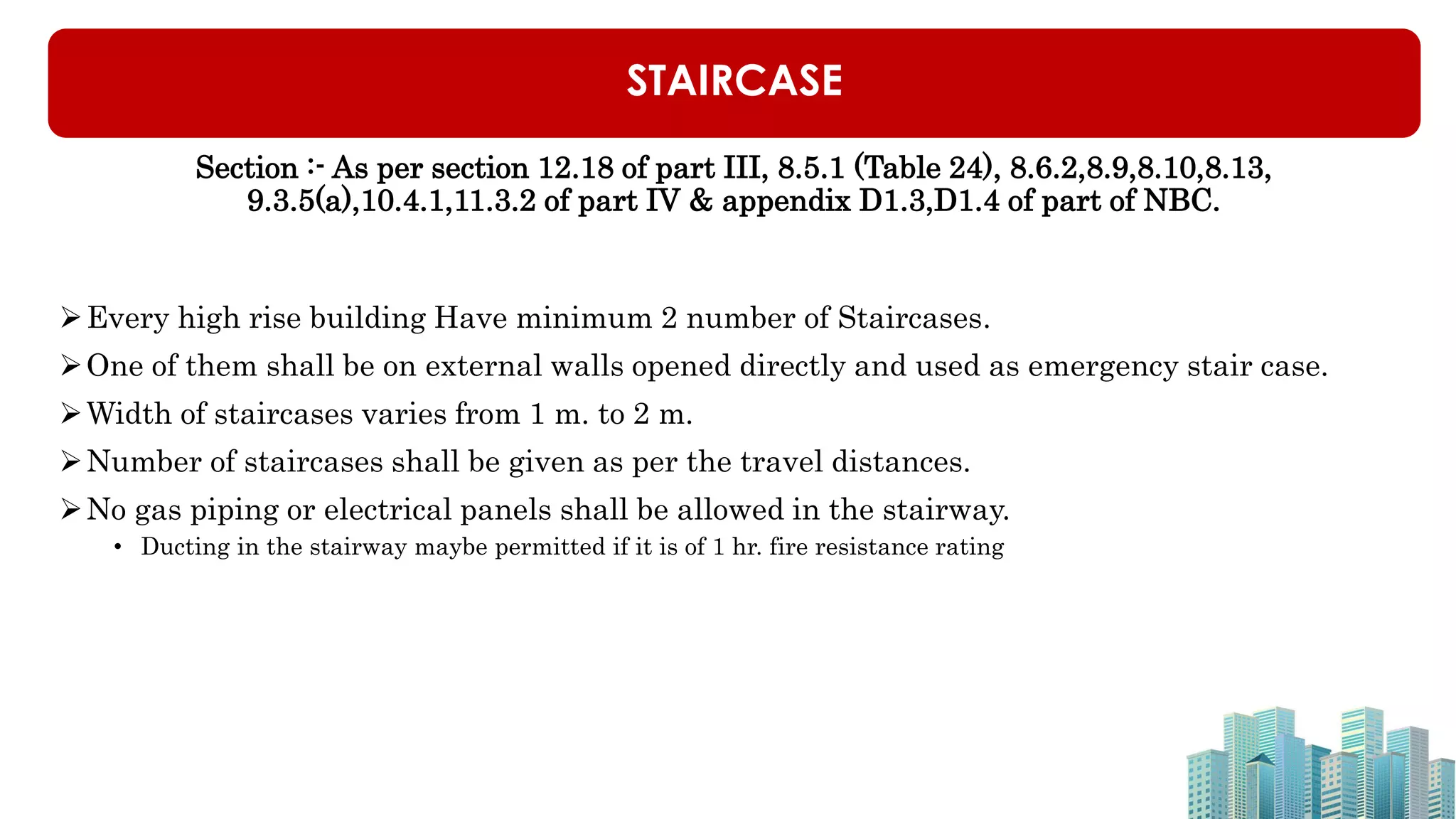 STAIRCASE

Section :- As per section 12.18 of part III, 8.5.1 (Table 24), 8.6.2,8.9,8.10,8.13, 9.3.5(a),10.4.1,11.3.2 of part IV & appendix D1.3,D1.4 of part of NBC.

➢ Every high rise building Have minimum 2 number of Staircases.

➢ One of them shall be on external walls opened directly and used as emergency stair case.

➢ Width of staircases varies from 1 m. to 2 m.

➢ Number of staircases shall be given as per the travel distances.

➢ No gas piping or electrical panels shall be allowed in the stairway.

• Ducting in the stairway maybe permitted if it is of 1 hr. fire resistance rating